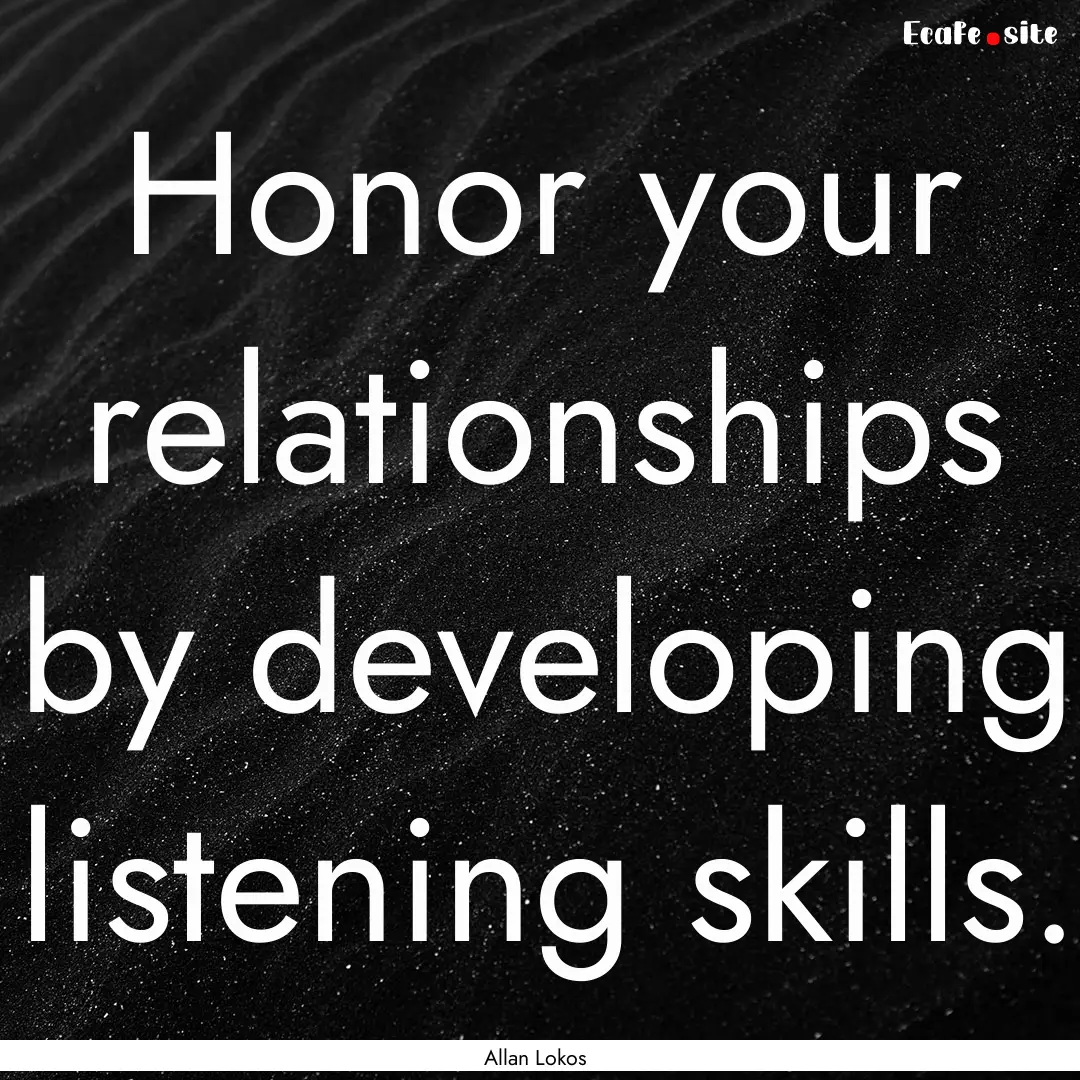 EcaFe.site

Honor your relationships by developing listening skills.

Allan Lokos